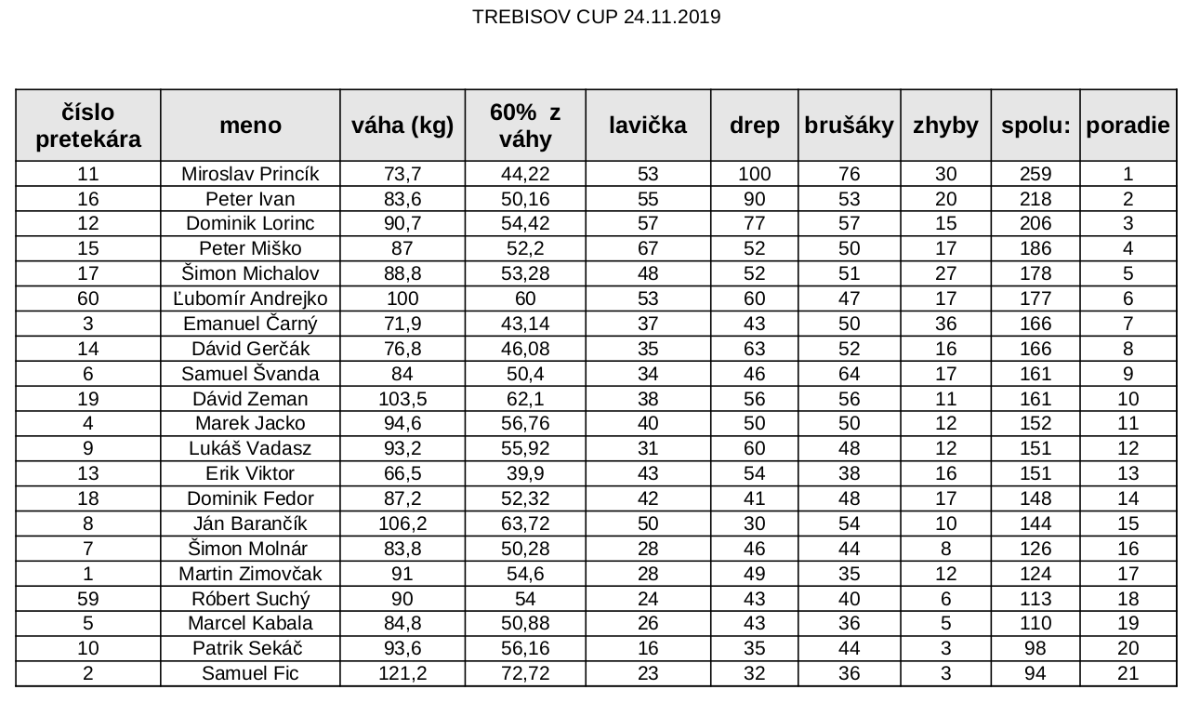 TREBISOV CUP 24.11.2019

| číslo pretekára | meno | váha (kg) | 60% z váhy | lavička | drep | brušáky | zhyby | spolu: | poradie |
|---|---|---|---|---|---|---|---|---|---|
| 11 | Miroslav Princík | 73,7 | 44,22 | 53 | 100 | 76 | 30 | 259 | 1 |
| 16 | Peter Ivan | 83,6 | 50,16 | 55 | 90 | 53 | 20 | 218 | 2 |
| 12 | Dominik Lorinc | 90,7 | 54,42 | 57 | 77 | 57 | 15 | 206 | 3 |
| 15 | Peter Miško | 87 | 52,2 | 67 | 52 | 50 | 17 | 186 | 4 |
| 17 | Šimon Michalov | 88,8 | 53,28 | 48 | 52 | 51 | 27 | 178 | 5 |
| 60 | Ľubomír Andrejko | 100 | 60 | 53 | 60 | 47 | 17 | 177 | 6 |
| 3 | Emanuel Čarný | 71,9 | 43,14 | 37 | 43 | 50 | 36 | 166 | 7 |
| 14 | Dávid Gerčák | 76,8 | 46,08 | 35 | 63 | 52 | 16 | 166 | 8 |
| 6 | Samuel Švanda | 84 | 50,4 | 34 | 46 | 64 | 17 | 161 | 9 |
| 19 | Dávid Zeman | 103,5 | 62,1 | 38 | 56 | 56 | 11 | 161 | 10 |
| 4 | Marek Jacko | 94,6 | 56,76 | 40 | 50 | 50 | 12 | 152 | 11 |
| 9 | Lukáš Vadasz | 93,2 | 55,92 | 31 | 60 | 48 | 12 | 151 | 12 |
| 13 | Erik Viktor | 66,5 | 39,9 | 43 | 54 | 38 | 16 | 151 | 13 |
| 18 | Dominik Fedor | 87,2 | 52,32 | 42 | 41 | 48 | 17 | 148 | 14 |
| 8 | Ján Barančík | 106,2 | 63,72 | 50 | 30 | 54 | 10 | 144 | 15 |
| 7 | Šimon Molnár | 83,8 | 50,28 | 28 | 46 | 44 | 8 | 126 | 16 |
| 1 | Martin Zimovčak | 91 | 54,6 | 28 | 49 | 35 | 12 | 124 | 17 |
| 59 | Róbert Suchý | 90 | 54 | 24 | 43 | 40 | 6 | 113 | 18 |
| 5 | Marcel Kabala | 84,8 | 50,88 | 26 | 43 | 36 | 5 | 110 | 19 |
| 10 | Patrik Sekáč | 93,6 | 56,16 | 16 | 35 | 44 | 3 | 98 | 20 |
| 2 | Samuel Fic | 121,2 | 72,72 | 23 | 32 | 36 | 3 | 94 | 21 |